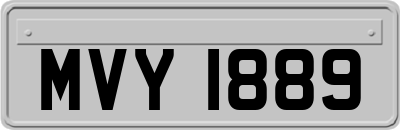 MVY 1889